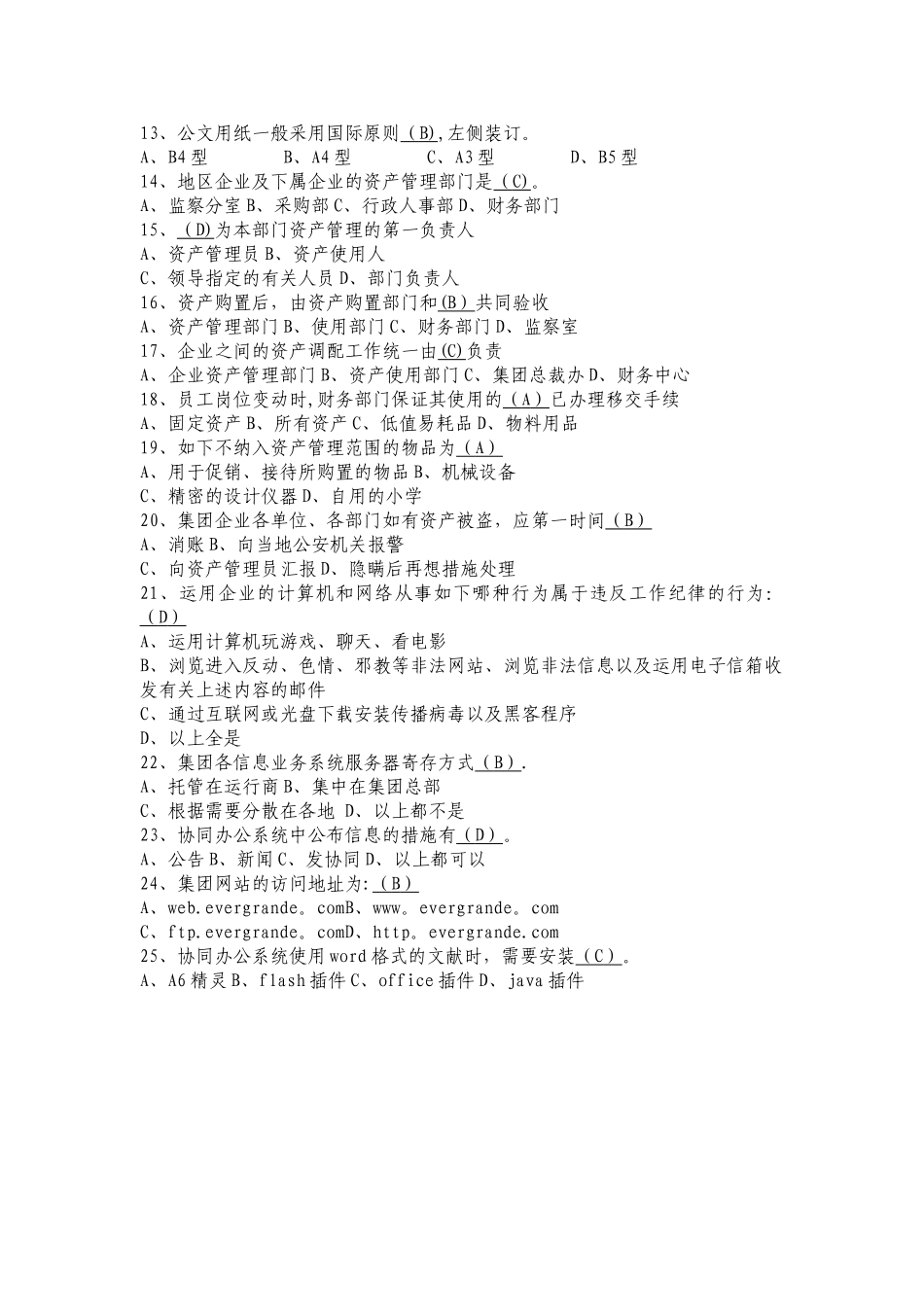 13、公文用纸一般采用国际原则（B),左侧装订。
A、B4 型　　B、A4 型　　C、A3 型　　D、B5 型
14、地区企业及下属企业的资产管理部门是（C)。
A、监察分室 B、采购部 C、行政人事部 D、财务部门
15、（D)为本部门资产管理的第一负责人
A、资产管理员 B、资产使用人
C、领导指定的有关人员 D、部门负责人
16、资产购置后，由资产购置部门和(B）共同验收
A、资产管理部门 B、使用部门 C、财务部门 D、监察室
17、企业之间的资产调配工作统一由(C)负责
A、企业资产管理部门 B、资产使用部门 C、集团总裁办 D、财务中心
18、员工岗位变动时,财务部门保证其使用的（A）已办理移交手续
A、固定资产 B、所有资产 C、低值易耗品 D、物料用品
19、如下不纳入资产管理范围的物品为（A）
A、用于促销、接待所购置的物品 B、机械设备
C、精密的设计仪器 D、自用的小学
20、集团企业各单位、各部门如有资产被盗，应第一时间（B）
A、消账 B、向当地公安机关报警
C、向资产管理员汇报 D、隐瞒后再想措施处理
21、运用企业的计算机和网络从事如下哪种行为属于违反工作纪律的行为:（D）
A、运用计算机玩游戏、聊天、看电影
B、浏览进入反动、色情、邪教等非法网站、浏览非法信息以及运用电子信箱收发有关上述内容的邮件
C、通过互联网或光盘下载安装传播病毒以及黑客程序
D、以上全是
22、集团各信息业务系统服务器寄存方式（B）.
A、托管在运行商 B、集中在集团总部
C、根据需要分散在各地 D、以上都不是
23、协同办公系统中公布信息的措施有（D）。
A、公告 B、新闻 C、发协同 D、以上都可以
24、集团网站的访问地址为:（B）
A、web.evergrande。comB、www。evergrande。com
C、ftp.evergrande。comD、http。evergrande.com
25、协同办公系统使用 word 格式的文献时，需要安装（C）。
A、A6 精灵 B、flash 插件 C、office 插件 D、java 插件